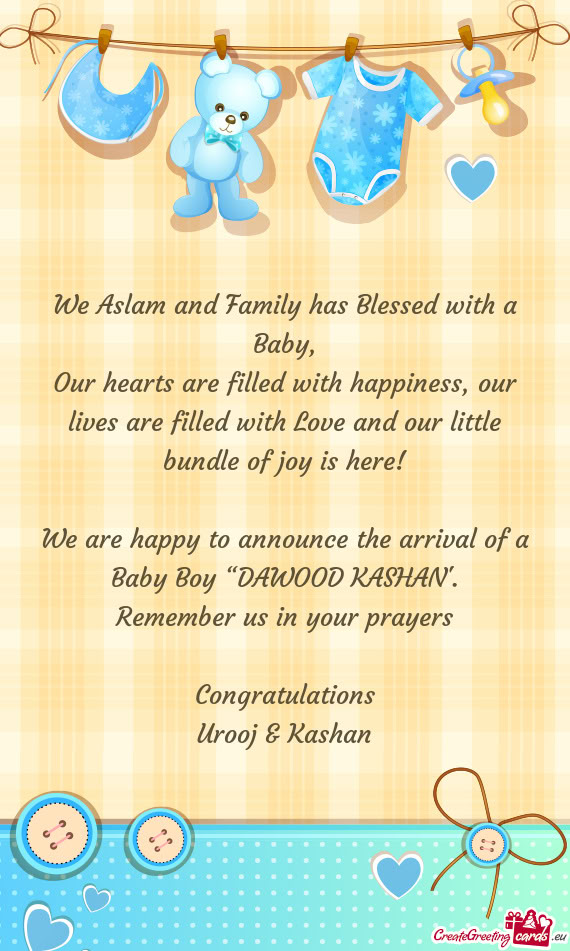 We Aslam and Family has Blessed with a Baby,
Our hearts are filled with happiness, our lives are filled with Love and our little bundle of joy is here!

We are happy to announce the arrival of a Baby Boy "DAWOOD KASHAN'.
Remember us in your prayers

Congratulations
Urooj & Kashan

CreateGreetingcards.eu